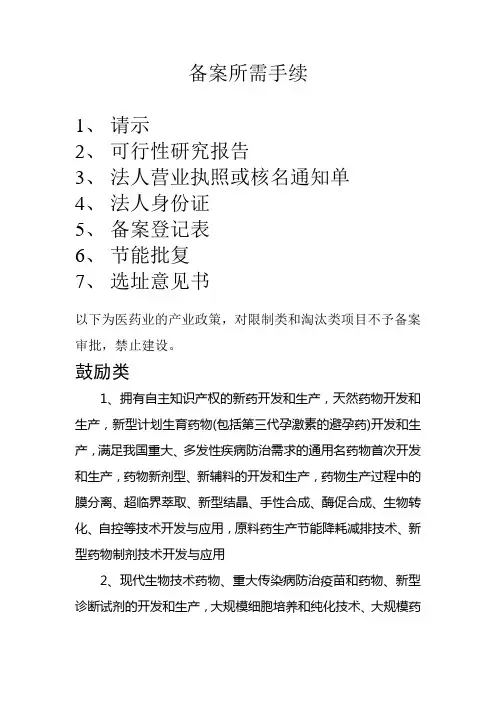 备案所需手续

1、 请示
2、 可行性研究报告
3、 法人营业执照或核名通知单
4、 法人身份证
5、 备案登记表
6、 节能批复
7、 选址意见书

以下为医药业的产业政策，对限制类和淘汰类项目不予备案审批，禁止建设。

鼓励类

1、拥有自主知识产权的新药开发和生产，天然药物开发和生产，新型计划生育药物(包括第三代孕激素的避孕药)开发和生产，满足我国重大、多发性疾病防治需求的通用名药物首次开发和生产，药物新剂型、新辅料的开发和生产，药物生产过程中的膜分离、超临界萃取、新型结晶、手性合成、酶促合成、生物转化、自控等技术开发与应用，原料药生产节能降耗减排技术、新型药物制剂技术开发与应用

2、现代生物技术药物、重大传染病防治疫苗和药物、新型诊断试剂的开发和生产，大规模细胞培养和纯化技术、大规模药